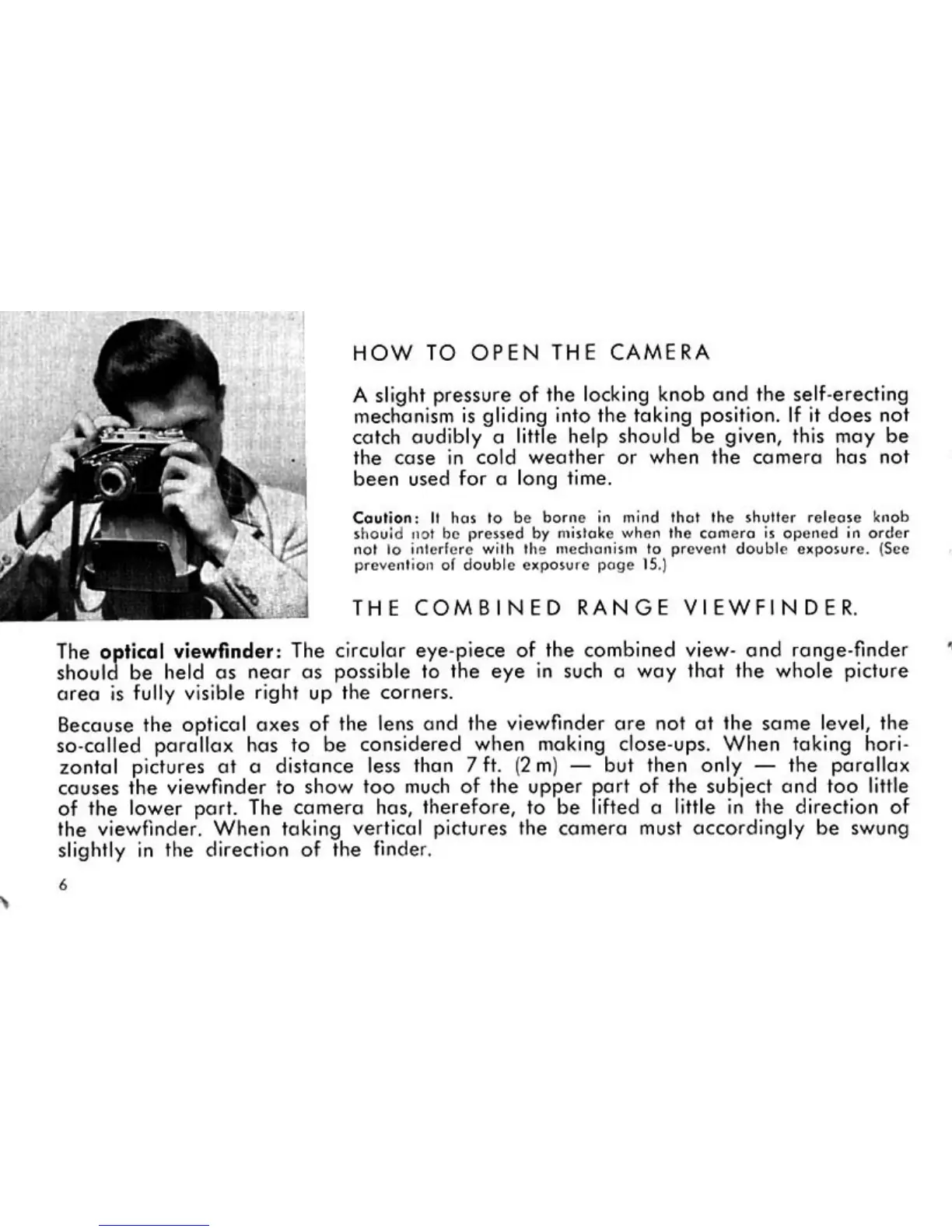 HOW TO OPEN THE CAMERA

A slight pressure of the locking knob and the self-erecting mechanism is gliding into the taking position. If it does not catch audibly a little help should be given, this may be the case in cold weather or when the camera has not been used for a long time.

Caution: It has to be borne in mind that the shutter release knob should not be pressed by mistake when the camera is opened in order not to interfere with the mechanism to prevent double exposure. (See prevention of double exposure page 15.)

THE COMBINED RANGE VIEWFINDER.

The optical viewfinder: The circular eye-piece of the combined view- and range-finder should be held as near as possible to the eye in such a way that the whole picture area is fully visible right up the corners.

Because the optical axes of the lens and the viewfinder are not at the same level, the so-called parallax has to be considered when making close-ups. When taking horizontal pictures at a distance less than 7 ft. (2 m) — but then only — the parallax causes the viewfinder to show too much of the upper part of the subject and too little of the lower part. The camera has, therefore, to be lifted a little in the direction of the viewfinder. When taking vertical pictures the camera must accordingly be swung slightly in the direction of the finder.

6